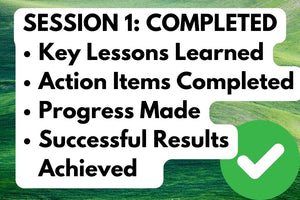 SESSION 1: COMPLETED

• Key Lessons Learned
• Action Items Completed
• Progress Made
• Successful Results Achieved